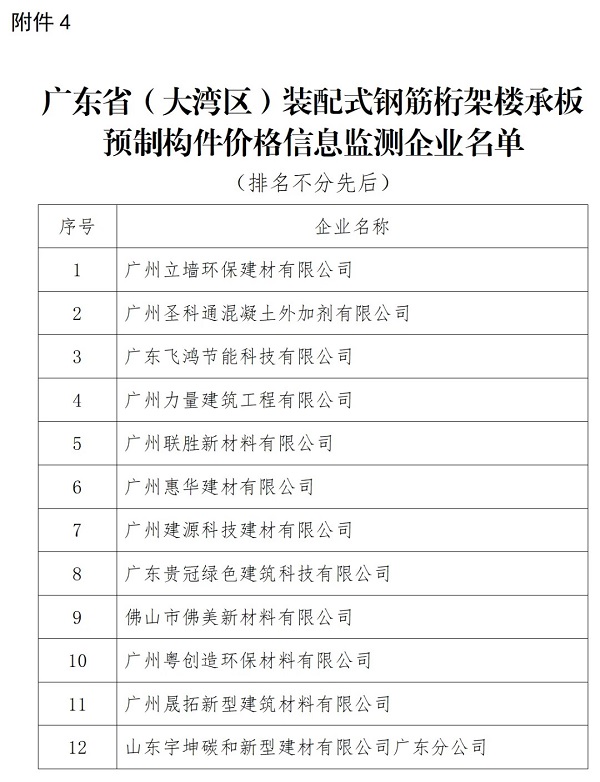 附件 4

广东省（大湾区）装配式钢筋桁架楼承板预制构件价格信息监测企业名单

（排名不分先后）

| 序号 | 企业名称 |
|---|---|
| 1 | 广州立墙环保建材有限公司 |
| 2 | 广州圣科通混凝土外加剂有限公司 |
| 3 | 广东飞鸿节能科技有限公司 |
| 4 | 广州力量建筑工程有限公司 |
| 5 | 广州联胜新材料有限公司 |
| 6 | 广州惠华建材有限公司 |
| 7 | 广州建源科技建材有限公司 |
| 8 | 广东贵冠绿色建筑科技有限公司 |
| 9 | 佛山市佛美新材料有限公司 |
| 10 | 广州粤创造环保材料有限公司 |
| 11 | 广州晟拓新型建筑材料有限公司 |
| 12 | 山东宇坤碳和新型建材有限公司广东分公司 |